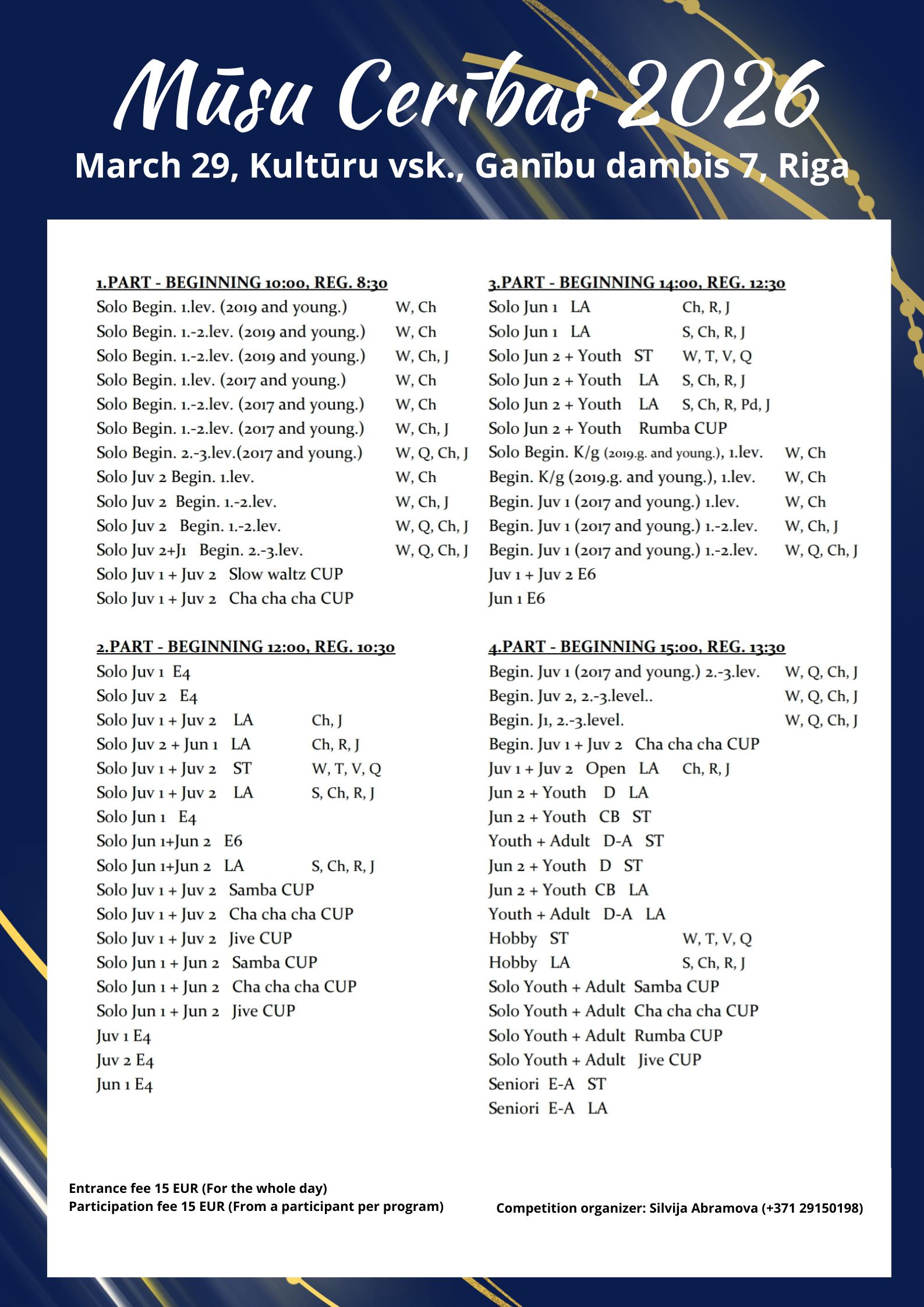 Mūsu Cerības 2026
March 29, Kultūru vsk., Ganību dambis 7, Riga

1.PART - BEGINNING 10:00, REG. 8:30
Solo Begin. 1.lev. (2019 and young.) W, Ch
Solo Begin. 1.-2.lev. (2019 and young.) W, Ch
Solo Begin. 1.-2.lev. (2019 and young.) W, Ch, J
Solo Begin. 1.lev. (2017 and young.) W, Ch
Solo Begin. 1.-2.lev. (2017 and young.) W, Ch
Solo Begin. 1.-2.lev. (2017 and young.) W, Ch, J
Solo Begin. 2.-3.lev.(2017 and young.) W, Q, Ch, J
Solo Juv 2 Begin. 1.lev. W, Ch
Solo Juv 2 Begin. 1.-2.lev. W, Ch, J
Solo Juv 2 Begin. 1.-2.lev. W, Q, Ch, J
Solo Juv 2+J1 Begin. 2.-3.lev. W, Q, Ch, J
Solo Juv 1 + Juv 2 Slow waltz CUP
Solo Juv 1 + Juv 2 Cha cha cha CUP

2.PART - BEGINNING 12:00, REG. 10:30
Solo Juv 1 E4
Solo Juv 2 E4
Solo Juv 1 + Juv 2 LA Ch, J
Solo Juv 2 + Jun 1 LA Ch, R, J
Solo Juv 1 + Juv 2 ST W, T, V, Q
Solo Juv 1 + Juv 2 LA S, Ch, R, J
Solo Jun 1 E4
Solo Jun 1+Jun 2 E6
Solo Jun 1+Jun 2 LA S, Ch, R, J
Solo Juv 1 + Juv 2 Samba CUP
Solo Juv 1 + Juv 2 Cha cha cha CUP
Solo Juv 1 + Juv 2 Jive CUP
Solo Jun 1 + Jun 2 Samba CUP
Solo Jun 1 + Jun 2 Cha cha cha CUP
Solo Jun 1 + Jun 2 Jive CUP
Juv 1 E4
Juv 2 E4
Jun 1 E4

3.PART - BEGINNING 14:00, REG. 12:30
Solo Jun 1 LA Ch, R, J
Solo Jun 1 LA S, Ch, R, J
Solo Jun 2 + Youth ST W, T, V, Q
Solo Jun 2 + Youth LA S, Ch, R, J
Solo Jun 2 + Youth LA S, Ch, R, Pd, J
Solo Jun 2 + Youth Rumba CUP
Solo Begin. K/g (2019.g. and young.), 1.lev. W, Ch
Begin. K/g (2019.g. and young.), 1.lev. W, Ch
Begin. Juv 1 (2017 and young.) 1.lev. W, Ch
Begin. Juv 1 (2017 and young.) 1.-2.lev. W, Ch, J
Begin. Juv 1 (2017 and young.) 1.-2.lev. W, Q, Ch, J
Juv 1 + Juv 2 E6
Jun 1 E6

4.PART - BEGINNING 15:00, REG. 13:30
Begin. Juv 1 (2017 and young.) 2.-3.lev. W, Q, Ch, J
Begin. Juv 2, 2.-3.level.. W, Q, Ch, J
Begin. J1, 2.-3.level. W, Q, Ch, J
Begin. Juv 1 + Juv 2 Cha cha cha CUP
Juv 1 + Juv 2 Open LA Ch, R, J
Jun 2 + Youth D LA
Jun 2 + Youth CB ST
Youth + Adult D-A ST
Jun 2 + Youth D ST
Jun 2 + Youth CB LA
Youth + Adult D-A LA
Hobby ST W, T, V, Q
Hobby LA S, Ch, R, J
Solo Youth + Adult Samba CUP
Solo Youth + Adult Cha cha cha CUP
Solo Youth + Adult Rumba CUP
Solo Youth + Adult Jive CUP
Seniori E-A ST
Seniori E-A LA

Entrance fee 15 EUR (For the whole day)
Participation fee 15 EUR (From a participant per program)

Competition organizer: Silvija Abramova (+371 29150198)